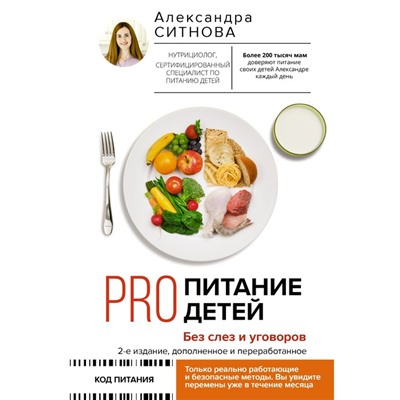 Александра
СИТНОВА

НУТРИЦИОЛОГ, СЕРТИФИЦИРОВАННЫЙ СПЕЦИАЛИСТ ПО ПИТАНИЮ ДЕТЕЙ

Более 200 тысяч мам доверяют питание своих детей Александре каждый день

PRO ПИТАНИЕ ДЕТЕЙ

Без слез и уговоров

2-е издание, дополненное и переработанное

КОД ПИТАНИЯ

Только реально работающие и безопасные методы. Вы увидите перемены уже в течение месяца